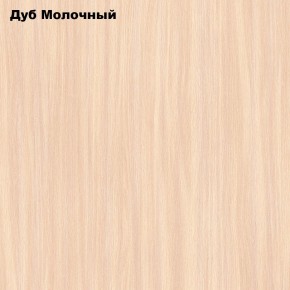 Дуб Молочный